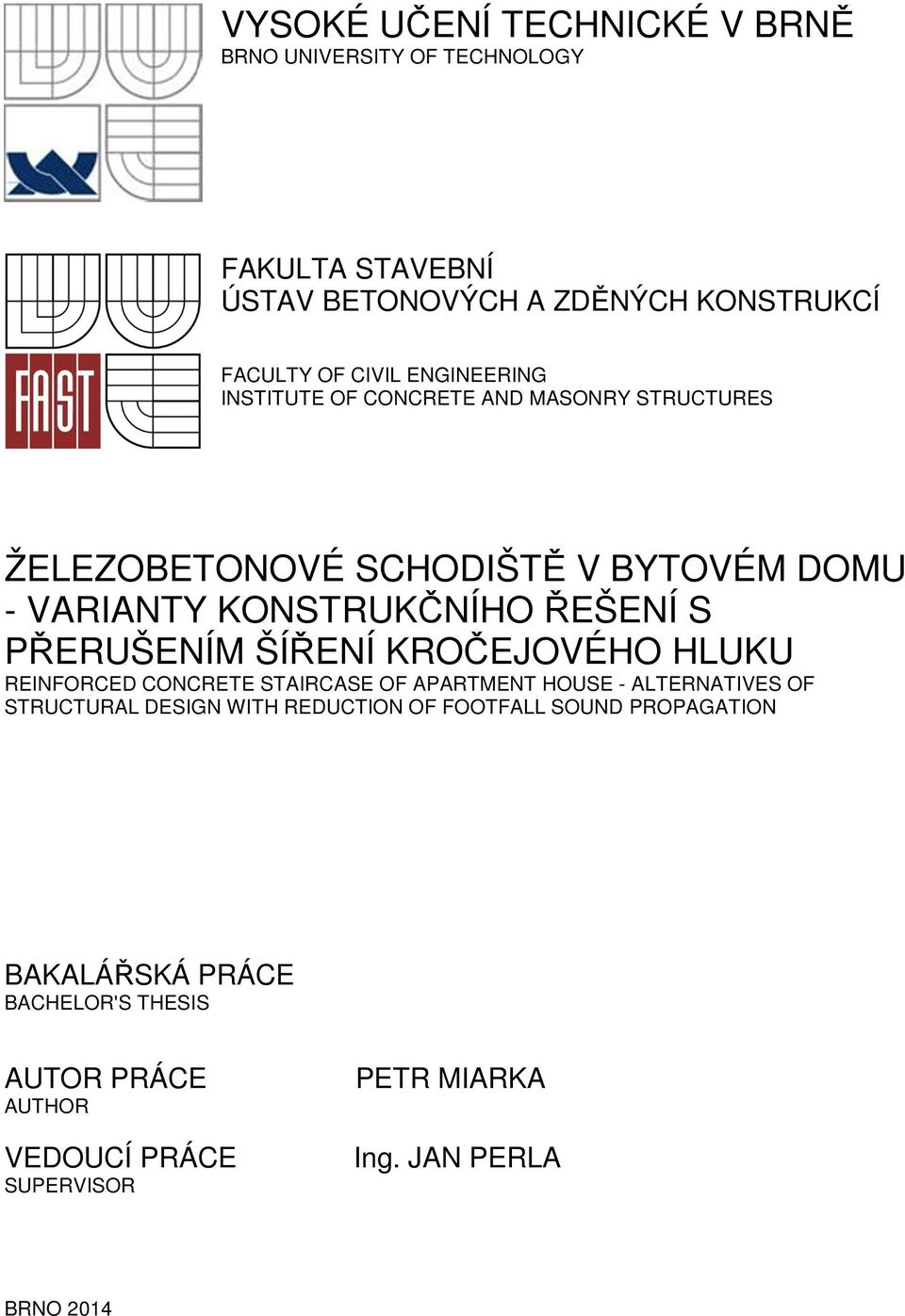 VYSOKÉ UČENÍ TECHNICKÉ V BRNĚ
BRNO UNIVERSITY OF TECHNOLOGY

FAST

FAKULTA STAVEBNÍ
ÚSTAV BETONOVÝCH A ZDĚNÝCH KONSTRUKCÍ

FACULTY OF CIVIL ENGINEERING
INSTITUTE OF CONCRETE AND MASONRY STRUCTURES

ŽELEZOBETONOVÉ SCHODIŠTĚ V BYTOVÉM DOMU - VARIANTY KONSTRUKČNÍHO ŘEŠENÍ S PŘERUŠENÍM ŠÍŘENÍ KROČEJOVÉHO HLUKU
REINFORCED CONCRETE STAIRCASE OF APARTMENT HOUSE - ALTERNATIVES OF STRUCTURAL DESIGN WITH REDUCTION OF FOOTFALL SOUND PROPAGATION

BAKALÁŘSKÁ PRÁCE
BACHELOR'S THESIS

AUTOR PRÁCE
AUTHOR

PETR MIARKA

VEDOUCÍ PRÁCE
SUPERVISOR

Ing. JAN PERLA

BRNO 2014